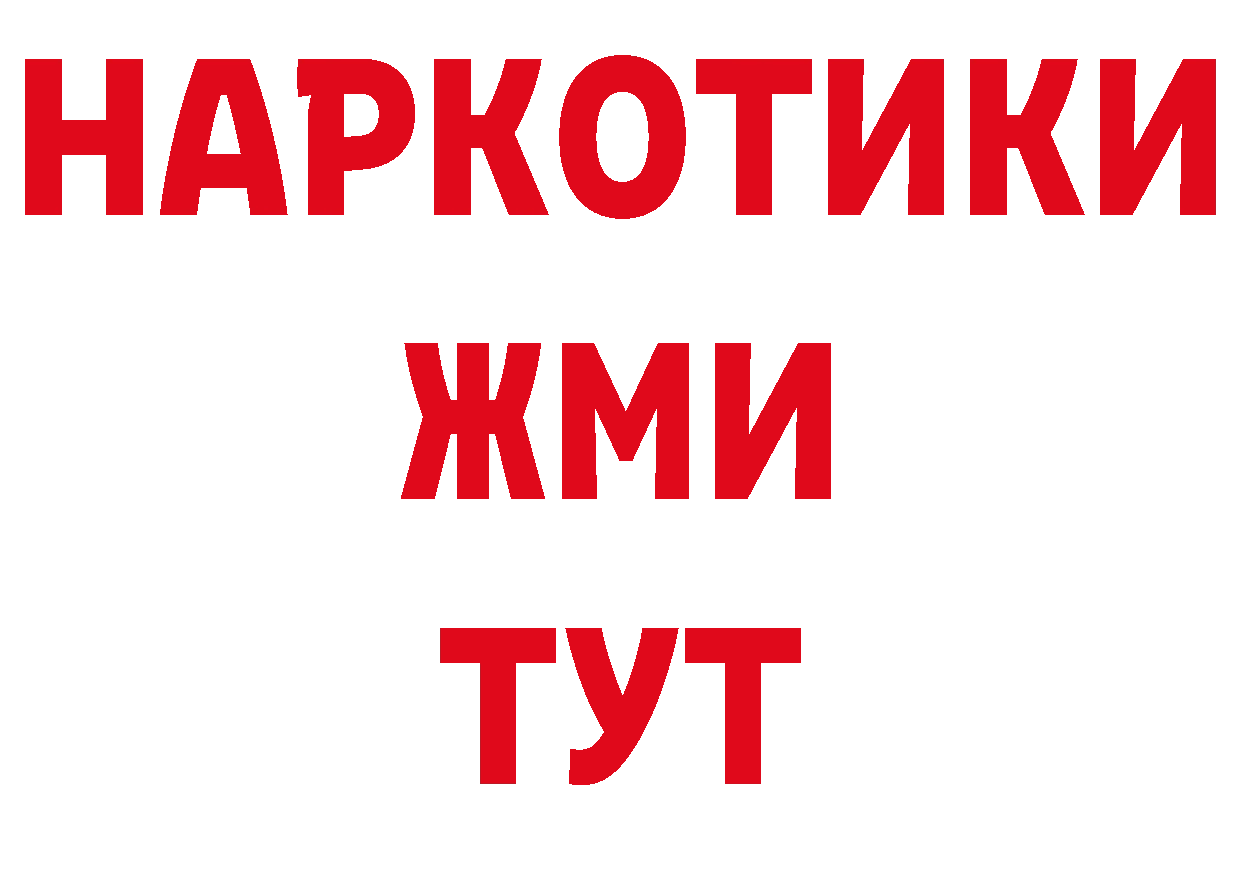 НАРКОТИКИ
ЖМИ
ТУТ